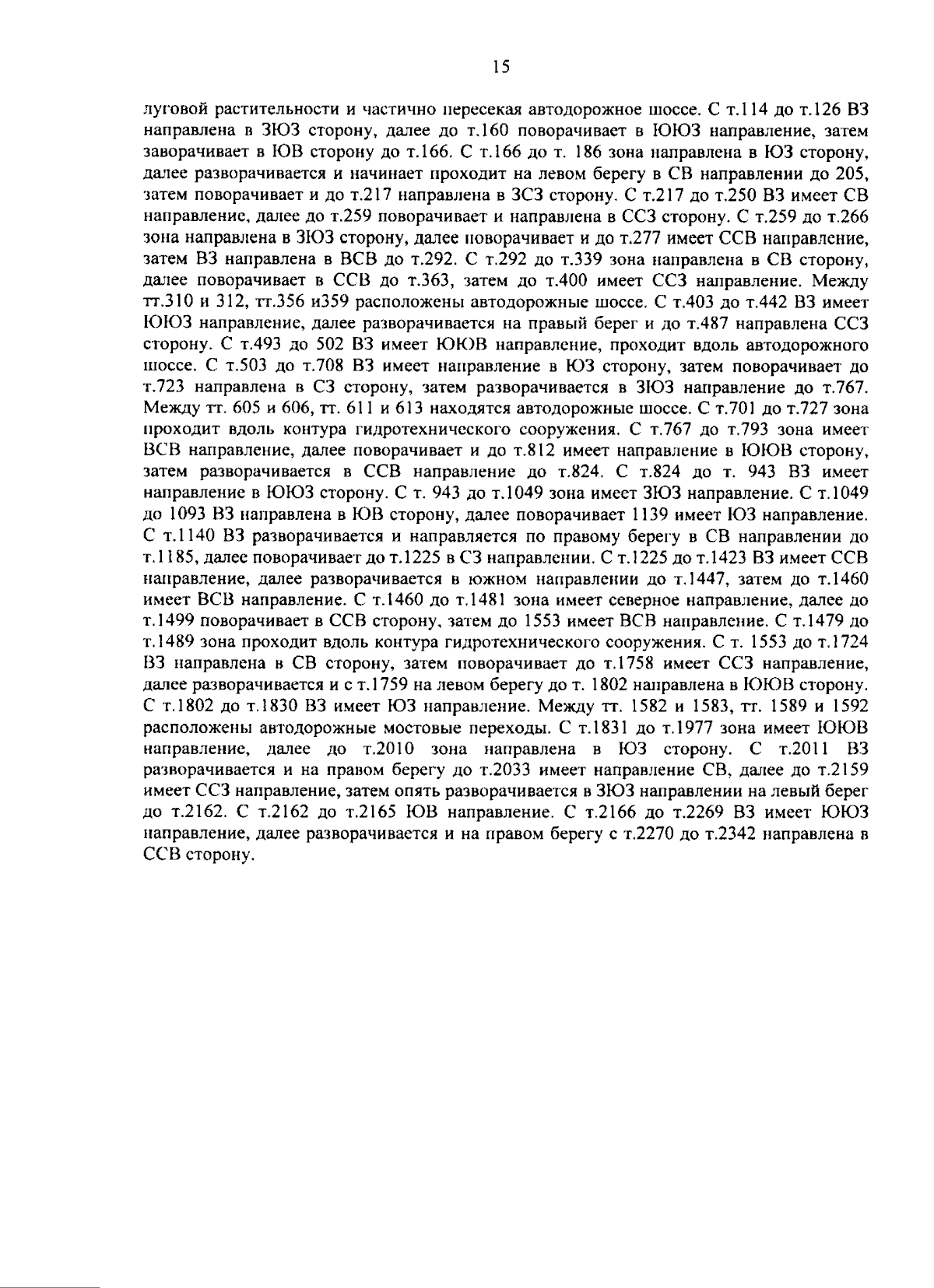 15

луговой растительности и частично пересекая автодорожное шоссе. С т.114 до т.126 ВЗ направлена в ЗЮЗ сторону, далее до т.160 поворачивает в ЮЮЗ направление, затем заворачивает в ЮВ сторону до т.166. С т.166 до т. 186 зона направлена в ЮЗ сторону, далее разворачивается и начинает проходит на левом берегу в СВ направлении до 205, затем поворачивает и до т.217 направлена в ЗСЗ сторону. С т.217 до т.250 ВЗ имеет СВ направление, далее до т.259 поворачивает и направлена в ССЗ сторону. С т.259 до т.266 зона направлена в ЗЮЗ сторону, далее поворачивает и до т.277 имеет ССВ направление, затем ВЗ направлена в ВСВ до т.292. С т.292 до т.339 зона направлена в СВ сторону, далее поворачивает в ССВ до т.363, затем до т.400 имеет ССЗ направление. Между тт.310 и 312, тт.356 и359 расположены автодорожные шоссе. С т.403 до т.442 ВЗ имеет ЮЮЗ направление, далее разворачивается на правый берег и до т.487 направлена ССЗ сторону. С т.493 до 502 ВЗ имеет ЮЮВ направление, проходит вдоль автодорожного шоссе. С т.503 до т.708 ВЗ имеет направление в ЮЗ сторону, затем поворачивает до т.723 направлена в СЗ сторону, затем разворачивается в ЗЮЗ направление до т.767. Между тт. 605 и 606, тт. 611 и 613 находятся автодорожные шоссе. С т.701 до т.727 зона проходит вдоль контура гидротехнического сооружения. С т.767 до т.793 зона имеет ВСВ направление, далее поворачивает и до т.812 имеет направление в ЮЮВ сторону, затем разворачивается в ССВ направление до т.824. С т.824 до т. 943 ВЗ имеет направление в ЮЮЗ сторону. С т. 943 до т.1049 зона имеет ЗЮЗ направление. С т.1049 до 1093 ВЗ направлена в ЮВ сторону, далее поворачивает 1139 имеет ЮЗ направление. С т.1140 ВЗ разворачивается и направляется по правому берегу в СВ направлении до т.1185, далее поворачивает до т.1225 в СЗ направлении. С т.1225 до т.1423 ВЗ имеет ССВ направление, далее разворачивается в южном направлении до т.1447, затем до т.1460 имеет ВСВ направление. С т.1460 до т.1481 зона имеет северное направление, далее до т.1499 поворачивает в ССВ сторону, затем до 1553 имеет ВСВ направление. С т.1479 до т.1489 зона проходит вдоль контура гидротехнического сооружения. С т. 1553 до т.1724 ВЗ направлена в СВ сторону, затем поворачивает до т.1758 имеет ССЗ направление, далее разворачивается и с т.1759 на левом берегу до т. 1802 направлена в ЮЮВ сторону. С т.1802 до т.1830 ВЗ имеет ЮЗ направление. Между тт. 1582 и 1583, тт. 1589 и 1592 расположены автодорожные мостовые переходы. С т.1831 до т.1977 зона имеет ЮЮВ направление, далее до т.2010 зона направлена в ЮЗ сторону. С т.2011 ВЗ разворачивается и на правом берегу до т.2033 имеет направление СВ, далее до т.2159 имеет ССЗ направление, затем опять разворачивается в ЗЮЗ направлении на левый берег до т.2162. С т.2162 до т.2165 ЮВ направление. С т.2166 до т.2269 ВЗ имеет ЮЮЗ направление, далее разворачивается и на правом берегу с т.2270 до т.2342 направлена в ССВ сторону.